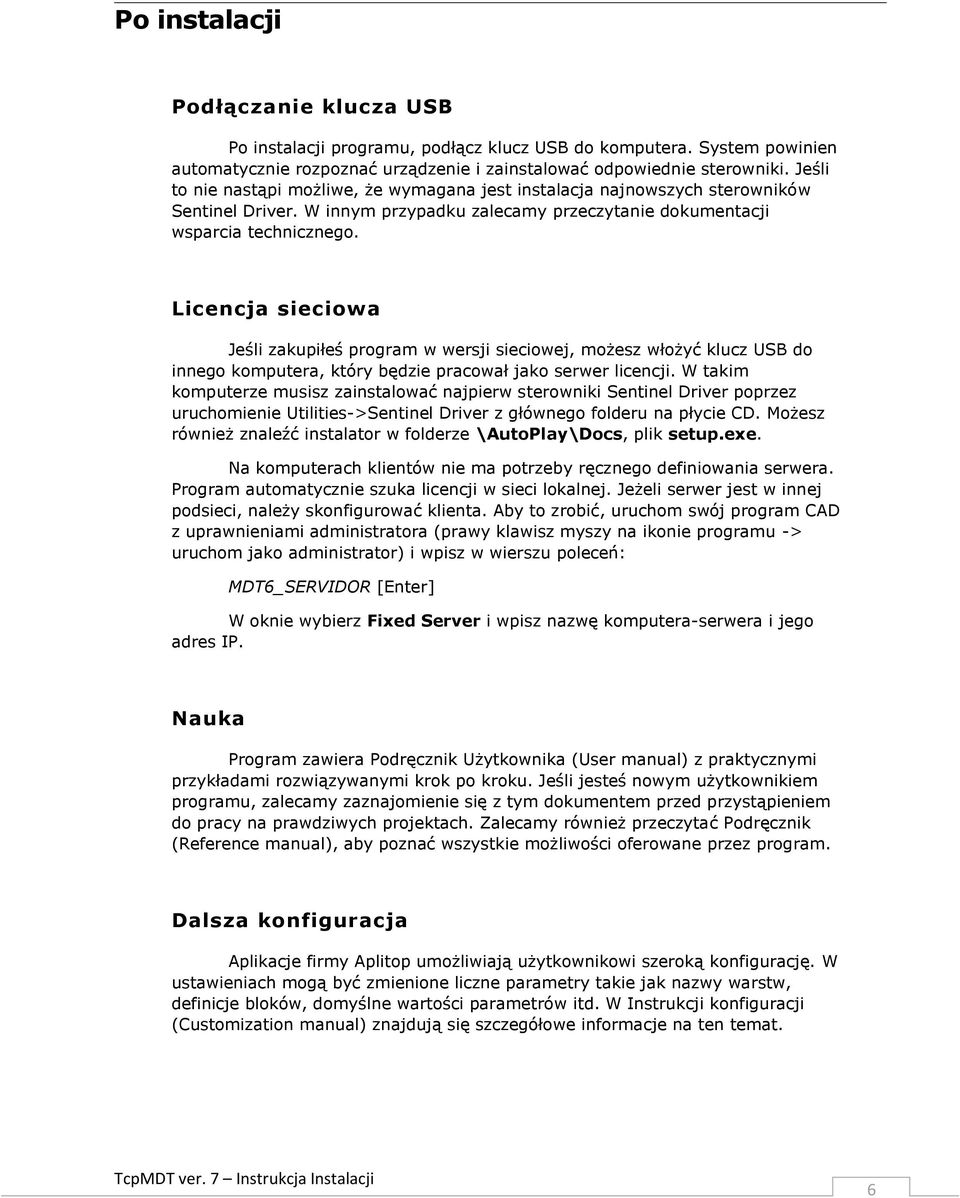 Po instalacji

Podłączanie klucza USB

Po instalacji programu, podłącz klucz USB do komputera. System powinien automatycznie rozpoznać urządzenie i zainstalować odpowiednie sterowniki. Jeśli to nie nastąpi możliwe, że wymagana jest instalacja najnowszych sterowników Sentinel Driver. W innym przypadku zalecamy przeczytanie dokumentacji wsparcia technicznego.

Licencja sieciowa

Jeśli zakupiłeś program w wersji sieciowej, możesz włożyć klucz USB do innego komputera, który będzie pracował jako serwer licencji. W takim komputerze musisz zainstalować najpierw sterowniki Sentinel Driver poprzez uruchomienie Utilities->Sentinel Driver z głównego folderu na płycie CD. Możesz również znaleźć instalator w folderze \AutoPlay\Docs, plik setup.exe.

Na komputerach klientów nie ma potrzeby ręcznego definiowania serwera. Program automatycznie szuka licencji w sieci lokalnej. Jeżeli serwer jest w innej podsieci, należy skonfigurować klienta. Aby to zrobić, uruchom swój program CAD z uprawnieniami administratora (prawy klawisz myszy na ikonie programu -> uruchom jako administrator) i wpisz w wierszu poleceń:

MDT6_SERVIDOR [Enter]

W oknie wybierz Fixed Server i wpisz nazwę komputera-serwera i jego adres IP.

Nauka

Program zawiera Podręcznik Użytkownika (User manual) z praktycznymi przykładami rozwiązywanymi krok po kroku. Jeśli jesteś nowym użytkownikiem programu, zalecamy zaznajomienie się z tym dokumentem przed przystąpieniem do pracy na prawdziwych projektach. Zalecamy również przeczytać Podręcznik (Reference manual), aby poznać wszystkie możliwości oferowane przez program.

Dalsza konfiguracja

Aplikacje firmy Aplitop umożliwiają użytkownikowi szeroką konfigurację. W ustawieniach mogą być zmienione liczne parametry takie jak nazwy warstw, definicje bloków, domyślne wartości parametrów itd. W Instrukcji konfiguracji (Customization manual) znajdują się szczegółowe informacje na ten temat.

TcpMDT ver. 7 – Instrukcja Instalacji

6